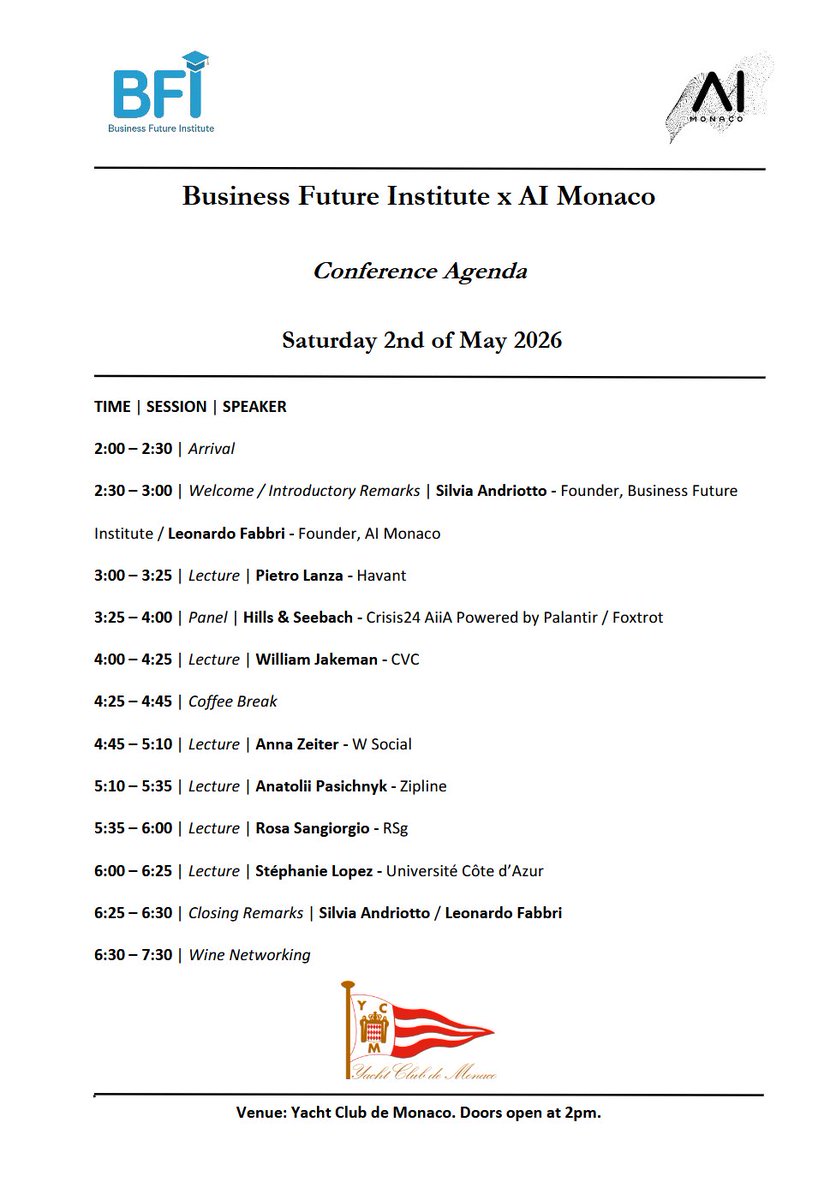 BFI
Business Future Institute

AI
MONACO

Business Future Institute x AI Monaco

Conference Agenda

Saturday 2nd of May 2026

TIME | SESSION | SPEAKER

2:00 – 2:30 | Arrival

2:30 – 3:00 | Welcome / Introductory Remarks | Silvia Andriotto - Founder, Business Future Institute / Leonardo Fabbri - Founder, AI Monaco

3:00 – 3:25 | Lecture | Pietro Lanza - Havant

3:25 – 4:00 | Panel | Hills & Seebach - Crisis24 AiiA Powered by Palantir / Foxtrot

4:00 – 4:25 | Lecture | William Jakeman - CVC

4:25 – 4:45 | Coffee Break

4:45 – 5:10 | Lecture | Anna Zeiter - W Social

5:10 – 5:35 | Lecture | Anatolii Pasichnyk - Zipline

5:35 – 6:00 | Lecture | Rosa Sangiorgio - RSg

6:00 – 6:25 | Lecture | Stéphanie Lopez - Université Côte d'Azur

6:25 – 6:30 | Closing Remarks | Silvia Andriotto / Leonardo Fabbri

6:30 – 7:30 | Wine Networking

Y C M
Yacht Club de Monaco

Venue: Yacht Club de Monaco. Doors open at 2pm.